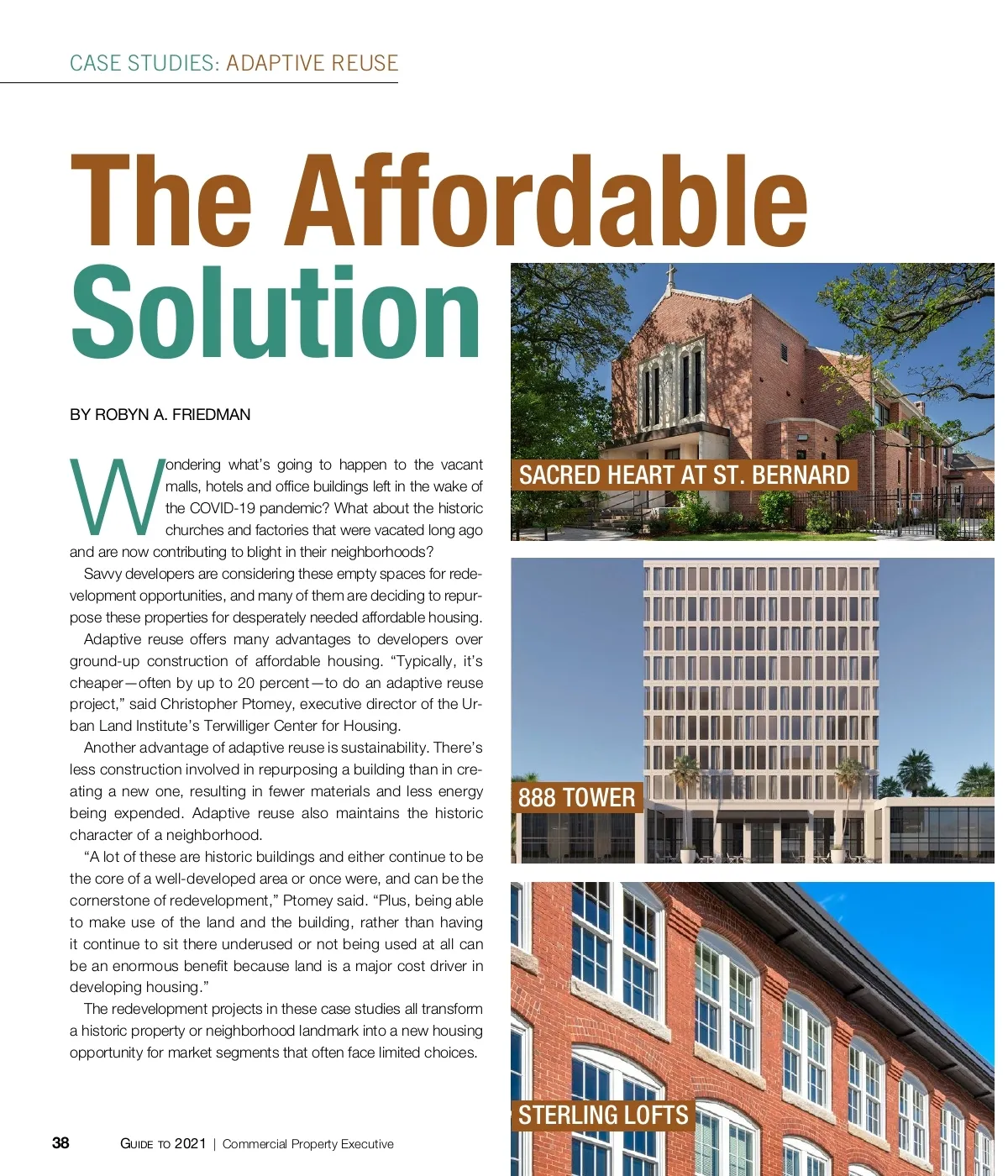 CASE STUDIES: ADAPTIVE REUSE

The Affordable Solution

BY ROBYN A. FRIEDMAN

Wondering what's going to happen to the vacant malls, hotels and office buildings left in the wake of the COVID-19 pandemic? What about the historic churches and factories that were vacated long ago and are now contributing to blight in their neighborhoods?

Savvy developers are considering these empty spaces for redevelopment opportunities, and many of them are deciding to repurpose these properties for desperately needed affordable housing.

Adaptive reuse offers many advantages to developers over ground-up construction of affordable housing. "Typically, it's cheaper—often by up to 20 percent—to do an adaptive reuse project," said Christopher Ptomey, executive director of the Urban Land Institute's Terwilliger Center for Housing.

Another advantage of adaptive reuse is sustainability. There's less construction involved in repurposing a building than in creating a new one, resulting in fewer materials and less energy being expended. Adaptive reuse also maintains the historic character of a neighborhood.

"A lot of these are historic buildings and either continue to be the core of a well-developed area or once were, and can be the cornerstone of redevelopment," Ptomey said. "Plus, being able to make use of the land and the building, rather than having it continue to sit there underused or not being used at all can be an enormous benefit because land is a major cost driver in developing housing."

The redevelopment projects in these case studies all transform a historic property or neighborhood landmark into a new housing opportunity for market segments that often face limited choices.

SACRED HEART AT ST. BERNARD

888 TOWER

STERLING LOFTS

38 GUIDE TO 2021 | Commercial Property Executive